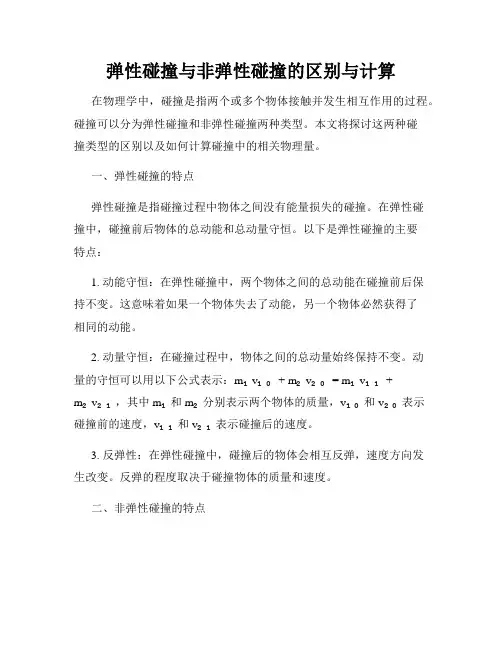 弹性碰撞与非弹性碰撞的区别与计算

在物理学中，碰撞是指两个或多个物体接触并发生相互作用的过程。碰撞可以分为弹性碰撞和非弹性碰撞两种类型。本文将探讨这两种碰撞类型的区别以及如何计算碰撞中的相关物理量。

一、弹性碰撞的特点

弹性碰撞是指碰撞过程中物体之间没有能量损失的碰撞。在弹性碰撞中，碰撞前后物体的总动能和总动量守恒。以下是弹性碰撞的主要特点：

1. 动能守恒：在弹性碰撞中，两个物体之间的总动能在碰撞前后保持不变。这意味着如果一个物体失去了动能，另一个物体必然获得了相同的动能。

2. 动量守恒：在碰撞过程中，物体之间的总动量始终保持不变。动量的守恒可以用以下公式表示：$m_1 v_{10} + m_2 v_{20} = m_1 v_{11} + m_2 v_{21}$，其中 $m_1$ 和 $m_2$ 分别表示两个物体的质量，$v_{10}$ 和 $v_{20}$ 表示碰撞前的速度，$v_{11}$ 和 $v_{21}$ 表示碰撞后的速度。

3. 反弹性：在弹性碰撞中，碰撞后的物体会相互反弹，速度方向发生改变。反弹的程度取决于碰撞物体的质量和速度。

二、非弹性碰撞的特点